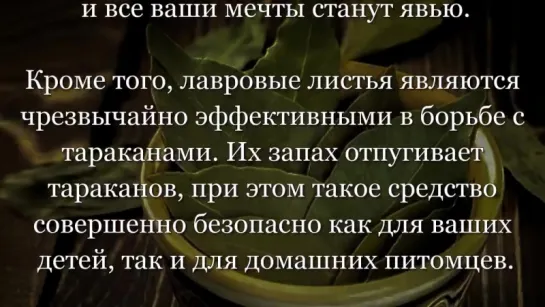 и все ваши мечты станут явью.

Кроме того, лавровые листья являются чрезвычайно эффективными в борьбе с тараканами. Их запах отпугивает тараканов, при этом такое средство совершенно безопасно как для ваших детей, так и для домашних питомцев.